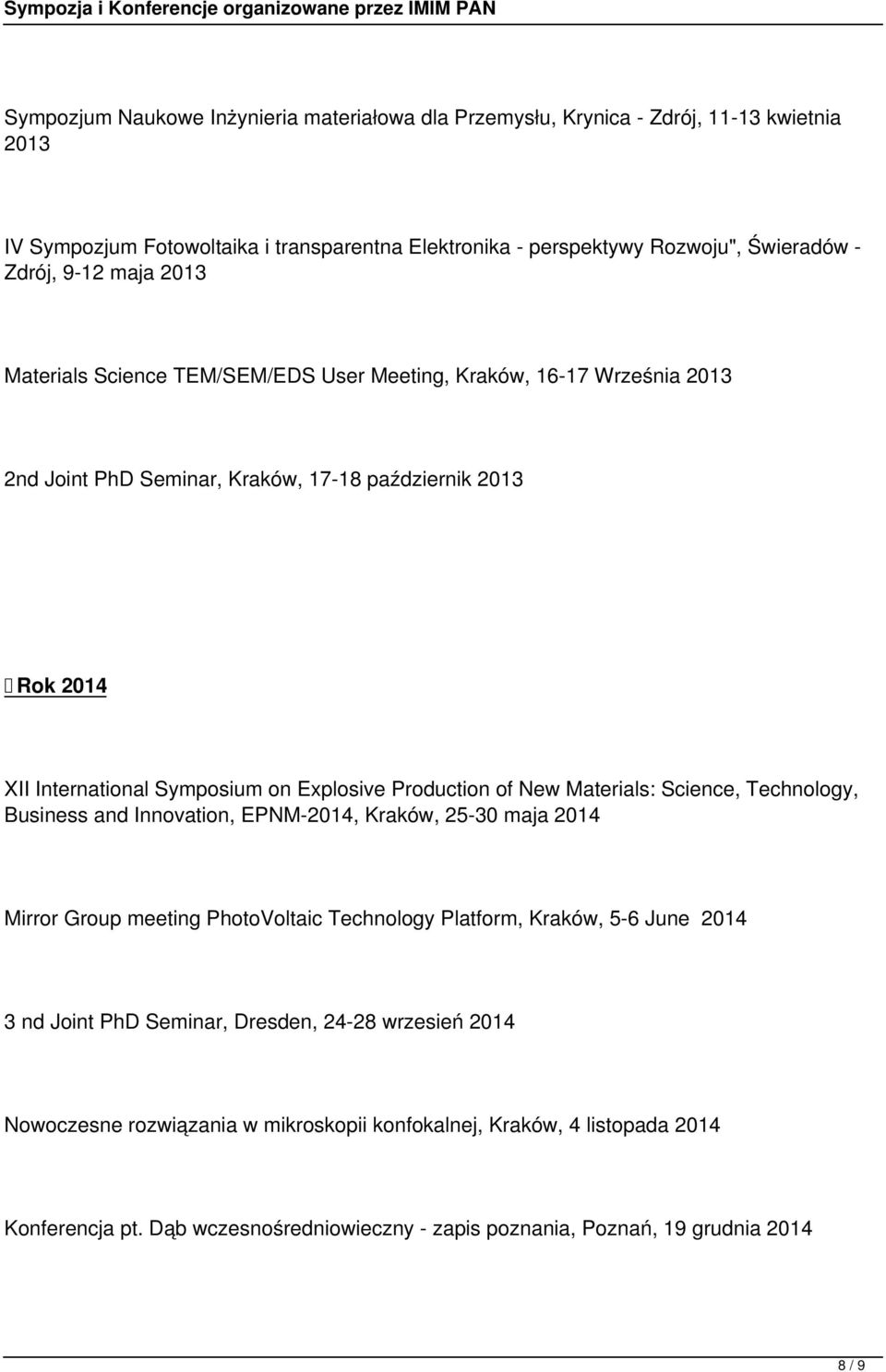 Sympozja i Konferencje organizowane przez IMIM PAN

Sympozjum Naukowe Inżynieria materiałowa dla Przemysłu, Krynica - Zdrój, 11-13 kwietnia 2013

IV Sympozjum Fotowoltaika i transparentna Elektronika - perspektywy Rozwoju", Świeradów - Zdrój, 9-12 maja 2013

Materials Science TEM/SEM/EDS User Meeting, Kraków, 16-17 Września 2013

2nd Joint PhD Seminar, Kraków, 17-18 październik 2013

Rok 2014

XII International Symposium on Explosive Production of New Materials: Science, Technology, Business and Innovation, EPNM-2014, Kraków, 25-30 maja 2014

Mirror Group meeting PhotoVoltaic Technology Platform, Kraków, 5-6 June 2014

3 nd Joint PhD Seminar, Dresden, 24-28 wrzesień 2014

Nowoczesne rozwiązania w mikroskopii konfokalnej, Kraków, 4 listopada 2014

Konferencja pt. Dąb wczesnośredniowieczny - zapis poznania, Poznań, 19 grudnia 2014

8 / 9